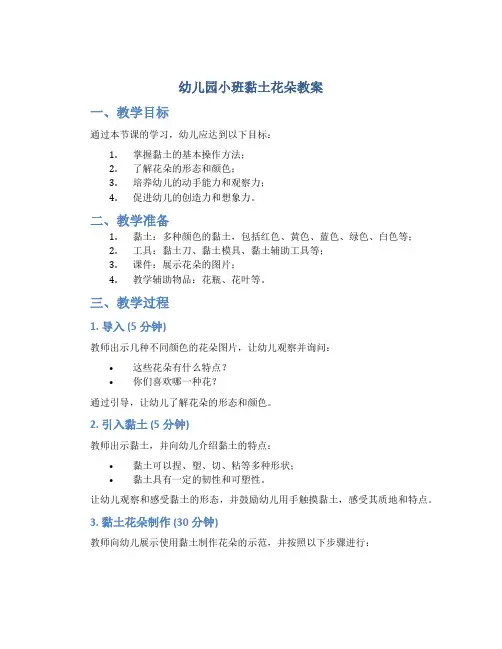 幼儿园小班黏土花朵教案

一、教学目标

通过本节课的学习，幼儿应达到以下目标：

1. 掌握黏土的基本操作方法；
2. 了解花朵的形态和颜色；
3. 培养幼儿的动手能力和观察力；
4. 促进幼儿的创造力和想象力。

二、教学准备

1. 黏土：多种颜色的黏土，包括红色、黄色、蓝色、绿色、白色等；
2. 工具：黏土刀、黏土模具、黏土辅助工具等；
3. 课件：展示花朵的图片；
4. 教学辅助物品：花瓶、花叶等。

三、教学过程

1. 导入 (5 分钟)

教师出示几种不同颜色的花朵图片，让幼儿观察并询问：

• 这些花朵有什么特点？
• 你们喜欢哪一种花？

通过引导，让幼儿了解花朵的形态和颜色。

2. 引入黏土 (5 分钟)

教师出示黏土，并向幼儿介绍黏土的特点：

• 黏土可以捏、塑、切、粘等多种形状；
• 黏土具有一定的韧性和可塑性。

让幼儿观察和感受黏土的形态，并鼓励幼儿用手触摸黏土，感受其质地和特点。

3. 黏土花朵制作 (30 分钟)

教师向幼儿展示使用黏土制作花朵的示范，并按照以下步骤进行：